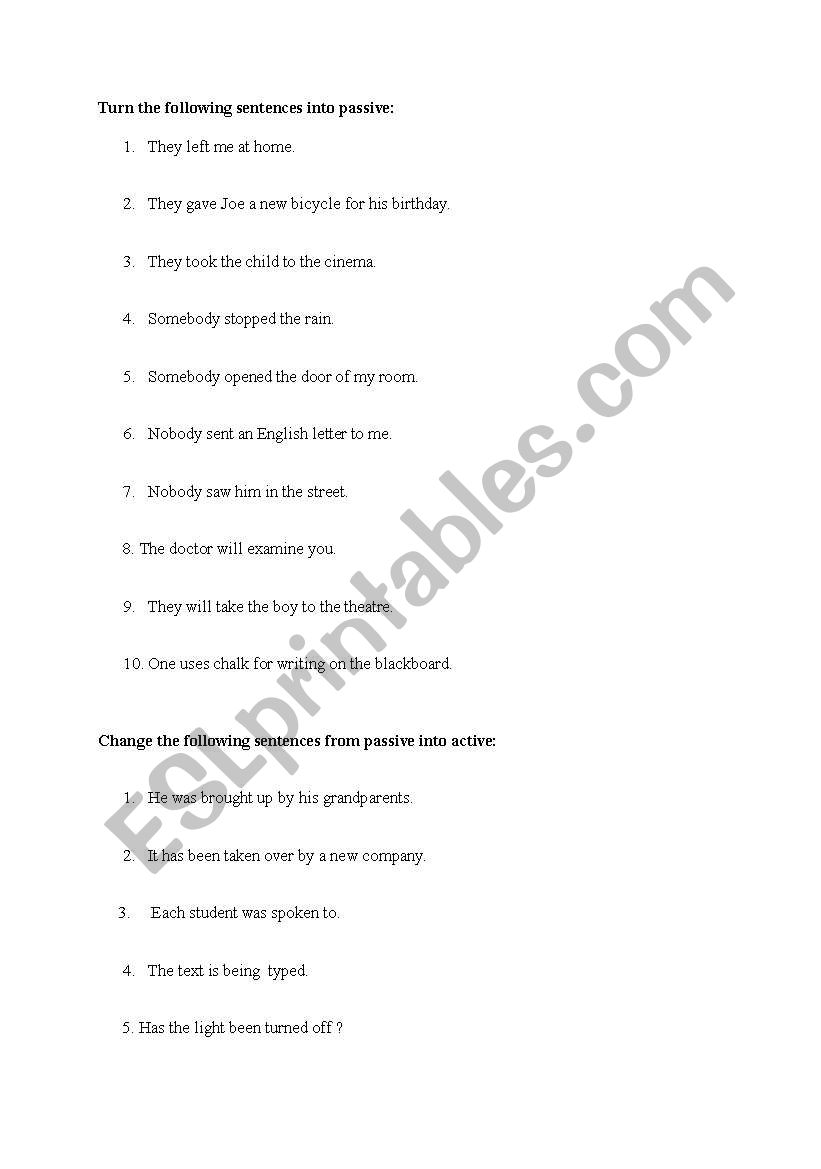 Turn the following sentences into passive:

1. They left me at home.

2. They gave Joe a new bicycle for his birthday.

3. They took the child to the cinema.

4. Somebody stopped the rain.

5. Somebody opened the door of my room.

6. Nobody sent an English letter to me.

7. Nobody saw him in the street.

8. The doctor will examine you.

9. They will take the boy to the theatre.

10. One uses chalk for writing on the blackboard.

Change the following sentences from passive into active:

1. He was brought up by his grandparents.

2. It has been taken over by a new company.

3. Each student was spoken to.

4. The text is being typed.

5. Has the light been turned off ?

ESLprintables.com